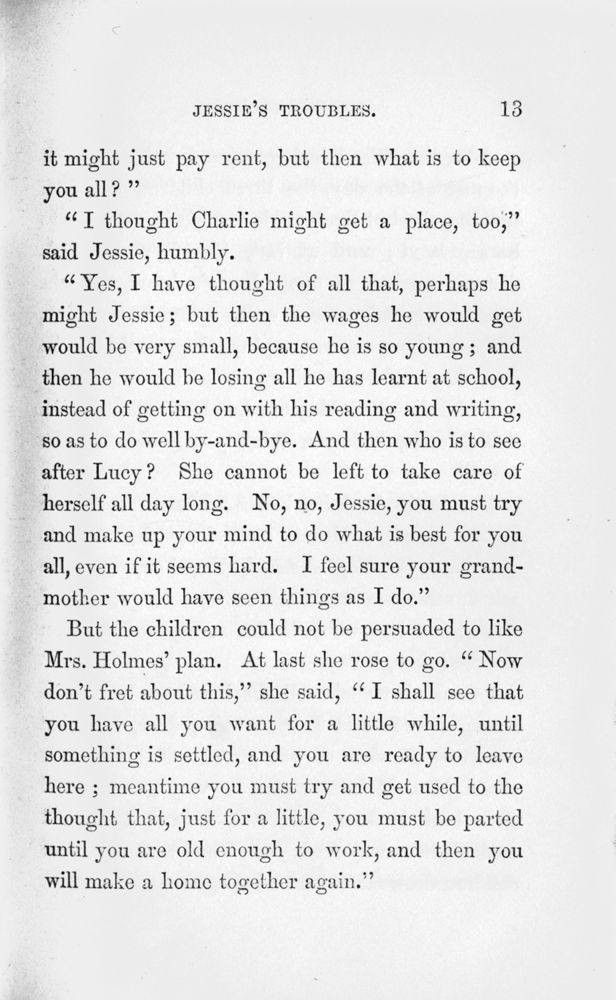 JESSIE'S TROUBLES. 13

it might just pay rent, but then what is to keep you all?"

"I thought Charlie might get a place, too," said Jessie, humbly.

"Yes, I have thought of all that, perhaps he might Jessie; but then the wages he would get would be very small, because he is so young; and then he would be losing all he has learnt at school, instead of getting on with his reading and writing, so as to do well by-and-bye. And then who is to see after Lucy? She cannot be left to take care of herself all day long. No, no, Jessie, you must try and make up your mind to do what is best for you all, even if it seems hard. I feel sure your grandmother would have seen things as I do."

But the children could not be persuaded to like Mrs. Holmes' plan. At last she rose to go. "Now don't fret about this," she said, "I shall see that you have all you want for a little while, until something is settled, and you are ready to leave here; meantime you must try and get used to the thought that, just for a little, you must be parted until you are old enough to work, and then you will make a home together again."